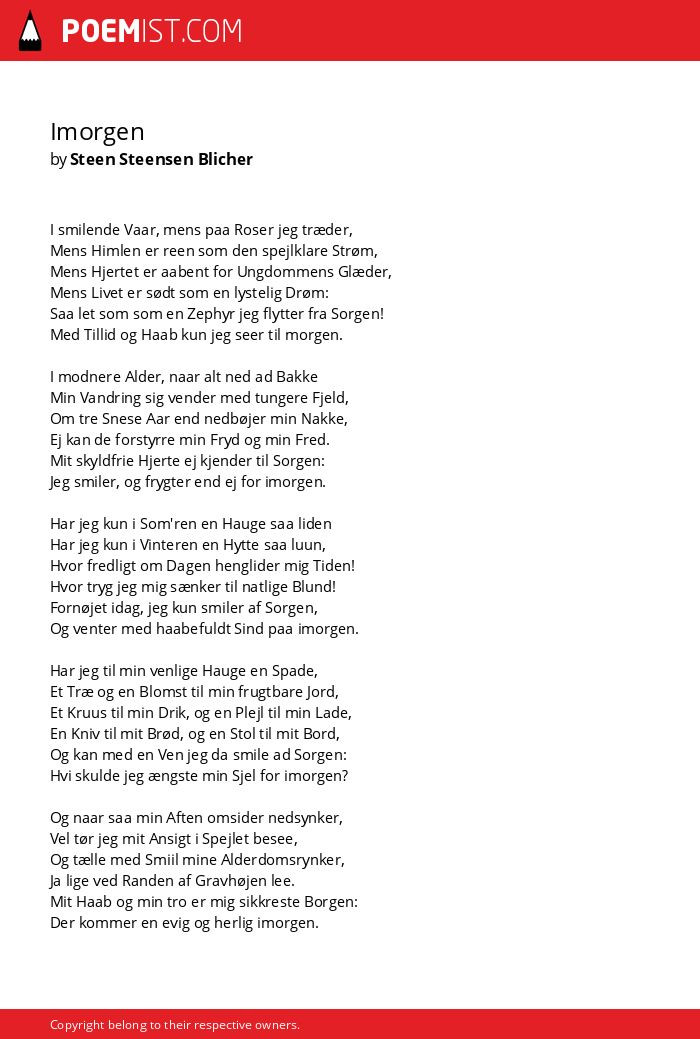 POEMIST.COM

Imorgen
by Steen Steensen Blicher

I smilende Vaar, mens paa Roser jeg træder,
Mens Himlen er reen som den spejlklare Strøm,
Mens Hjertet er aabent for Ungdommens Glæder,
Mens Livet er sødt som en lystelig Drøm:
Saa let som som en Zephyr jeg flytter fra Sorgen!
Med Tillid og Haab kun jeg seer til morgen.

I modnere Alder, naar alt ned ad Bakke
Min Vandring sig vender med tungere Fjeld,
Om tre Snese Aar end nedbøjer min Nakke,
Ej kan de forstyrre min Fryd og min Fred.
Mit skyldfrie Hjerte ej kjender til Sorgen:
Jeg smiler, og frygter end ej for imorgen.

Har jeg kun i Som'ren en Hauge saa liden
Har jeg kun i Vinteren en Hytte saa luun,
Hvor fredligt om Dagen henglider mig Tiden!
Hvor tryg jeg mig sænker til natlige Blund!
Fornøjet idag, jeg kun smiler af Sorgen,
Og venter med haabefuldt Sind paa imorgen.

Har jeg til min venlige Hauge en Spade,
Et Træ og en Blomst til min frugtbare Jord,
Et Kruus til min Drik, og en Plejl til min Lade,
En Kniv til mit Brød, og en Stol til mit Bord,
Og kan med en Ven jeg da smile ad Sorgen:
Hvi skulde jeg ængste min Sjel for imorgen?

Og naar saa min Aften omsider nedsynker,
Vel tør jeg mit Ansigt i Spejlet besee,
Og tælle med Smiil mine Alderdomsrynker,
Ja lige ved Randen af Gravhøjen lee.
Mit Haab og min tro er mig sikkreste Borgen:
Der kommer en evig og herlig imorgen.

Copyright belong to their respective owners.